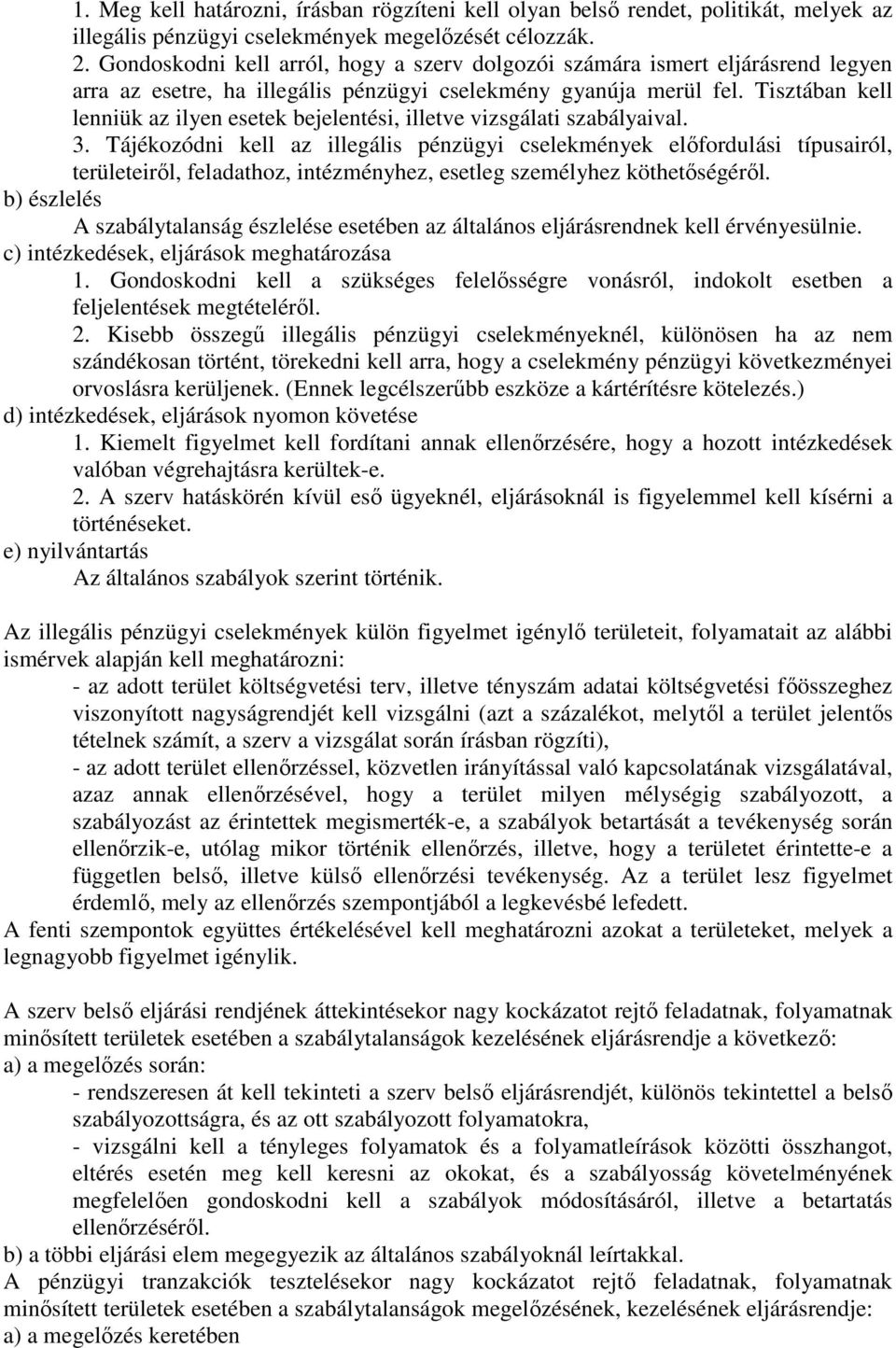 1. Meg kell határozni, írásban rögzíteni kell olyan belső rendet, politikát, melyek az illegális pénzügyi cselekmények megelőzését célozzák.
2. Gondoskodni kell arról, hogy a szerv dolgozói számára ismert eljárásrend legyen arra az esetre, ha illegális pénzügyi cselekmény gyanúja merül fel. Tisztában kell lenniük az ilyen esetek bejelentési, illetve vizsgálati szabályaival.
3. Tájékozódni kell az illegális pénzügyi cselekmények előfordulási típusairól, területeiről, feladathoz, intézményhez, esetleg személyhez köthetőségéről.
b) észlelés
A szabálytalanság észlelése esetében az általános eljárásrendnek kell érvényesülnie.
c) intézkedések, eljárások meghatározása
1. Gondoskodni kell a szükséges felelősségre vonásról, indokolt esetben a feljelentések megtételéről.
2. Kisebb összegű illegális pénzügyi cselekményeknél, különösen ha az nem szándékosan történt, törekedni kell arra, hogy a cselekmény pénzügyi következményei orvoslásra kerüljenek. (Ennek legcélszerűbb eszköze a kártérítésre kötelezés.)
d) intézkedések, eljárások nyomon követése
1. Kiemelt figyelmet kell fordítani annak ellenőrzésére, hogy a hozott intézkedések valóban végrehajtásra kerültek-e.
2. A szerv hatáskörén kívül eső ügyeknél, eljárásoknál is figyelemmel kell kísérni a történéseket.
e) nyilvántartás
Az általános szabályok szerint történik.

Az illegális pénzügyi cselekmények külön figyelmet igénylő területeit, folyamatait az alábbi ismérvek alapján kell meghatározni:
- az adott terület költségvetési terv, illetve tényszám adatai költségvetési főösszeghez viszonyított nagyságrendjét kell vizsgálni (azt a százalékot, melytől a terület jelentős tételnek számít, a szerv a vizsgálat során írásban rögzíti),
- az adott terület ellenőrzéssel, közvetlen irányítással való kapcsolatának vizsgálatával, azaz annak ellenőrzésével, hogy a terület milyen mélységig szabályozott, a szabályozást az érintettek megismerték-e, a szabályok betartását a tevékenység során ellenőrzik-e, utólag mikor történik ellenőrzés, illetve, hogy a területet érintette-e a független belső, illetve külső ellenőrzési tevékenység. Az a terület lesz figyelmet érdemlő, mely az ellenőrzés szempontjából a legkevésbé lefedett.
A fenti szempontok együttes értékelésével kell meghatározni azokat a területeket, melyek a legnagyobb figyelmet igénylik.

A szerv belső eljárási rendjének áttekintésekor nagy kockázatot rejtő feladatnak, folyamatnak minősített területek esetében a szabálytalanságok kezelésének eljárásrendje a következő:
a) a megelőzés során:
- rendszeresen át kell tekinteti a szerv belső eljárásrendjét, különös tekintettel a belső szabályozottságra, és az ott szabályozott folyamatokra,
- vizsgálni kell a tényleges folyamatok és a folyamatleírások közötti összhangot, eltérés esetén meg kell keresni az okokat, és a szabályosság követelményének megfelelően gondoskodni kell a szabályok módosításáról, illetve a betartatás ellenőrzéséről.
b) a többi eljárási elem megegyezik az általános szabályoknál leírtakkal.
A pénzügyi tranzakciók tesztelésekor nagy kockázatot rejtő feladatnak, folyamatnak minősített területek esetében a szabálytalanságok megelőzésének, kezelésének eljárásrendje:
a) a megelőzés keretében